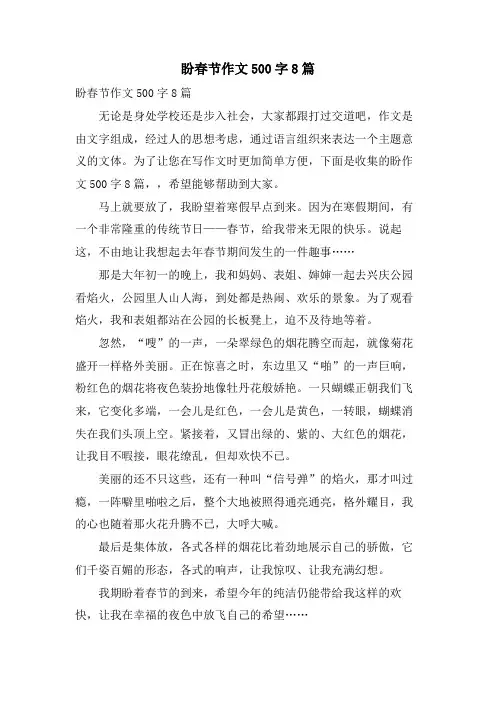 盼春节作文500字8篇

盼春节作文500字8篇

无论是身处学校还是步入社会，大家都跟打过交道吧，作文是由文字组成，经过人的思想考虑，通过语言组织来表达一个主题意义的文体。为了让您在写作文时更加简单方便，下面是收集的盼作文500字8篇，，希望能够帮助到大家。

马上就要放了，我盼望着寒假早点到来。因为在寒假期间，有一个非常隆重的传统节日——春节，给我带来无限的快乐。说起这，不由地让我想起去年春节期间发生的一件趣事……

那是大年初一的晚上，我和妈妈、表姐、婶婶一起去兴庆公园看焰火，公园里人山人海，到处都是热闹、欢乐的景象。为了观看焰火，我和表姐都站在公园的长板凳上，迫不及待地等着。

忽然，“嗖”的一声，一朵翠绿色的烟花腾空而起，就像菊花盛开一样格外美丽。正在惊喜之时，东边里又“啪”的一声巨响，粉红色的烟花将夜色装扮地像牡丹花般娇艳。一只蝴蝶正朝我们飞来，它变化多端，一会儿是红色，一会儿是黄色，一转眼，蝴蝶消失在我们头顶上空。紧接着，又冒出绿的、紫的、大红色的烟花，让我目不暇接，眼花缭乱，但却欢快不已。

美丽的还不只这些，还有一种叫“信号弹”的焰火，那才叫过瘾，一阵噼里啪啦之后，整个大地被照得通亮通亮，格外耀目，我的心也随着那火花升腾不已，大呼大喊。

最后是集体放，各式各样的烟花比着劲地展示自己的骄傲，它们千姿百媚的形态，各式的响声，让我惊叹、让我充满幻想。

我期盼着春节的到来，希望今年的纯洁仍能带给我这样的欢快，让我在幸福的夜色中放飞自己的希望……